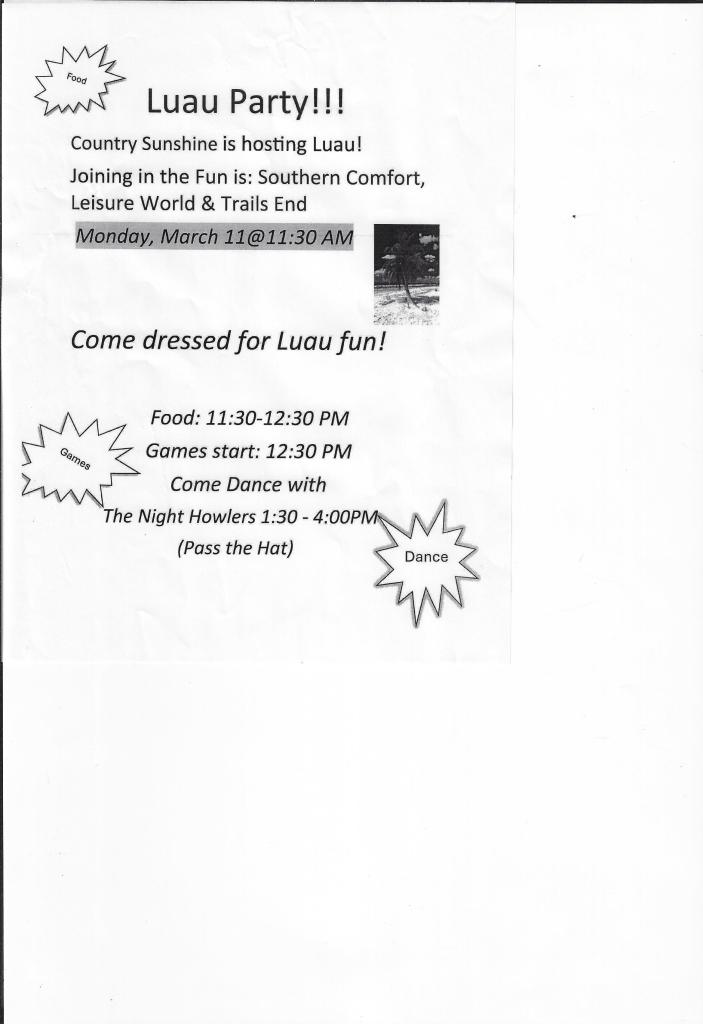 Food

Luau Party!!!

Country Sunshine is hosting Luau!

Joining in the Fun is: Southern Comfort, Leisure World & Trails End

Monday, March 11@11:30 AM

Come dressed for Luau fun!

Games

Food: 11:30-12:30 PM

Games start: 12:30 PM

Come Dance with

The Night Howlers 1:30 - 4:00PM

(Pass the Hat)

Dance